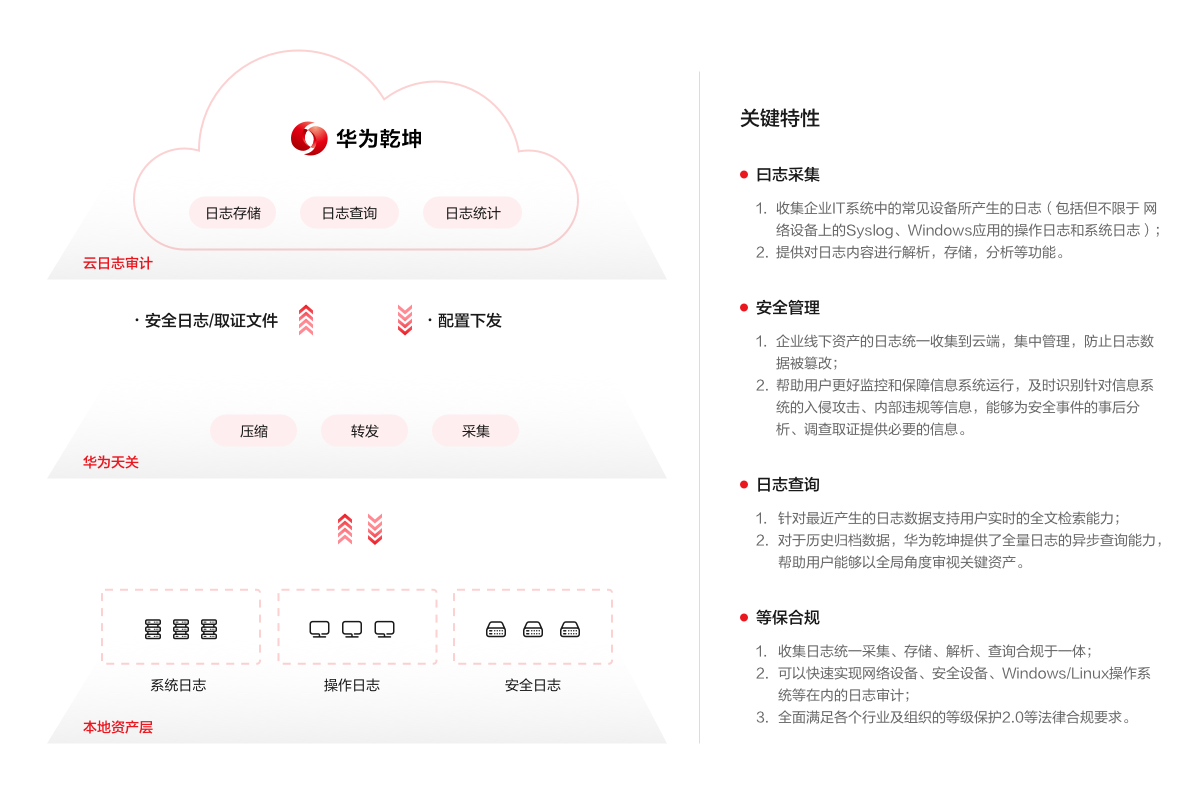 华为乾坤

日志存储 日志查询 日志统计

云日志审计

· 安全日志/取证文件

· 配置下发

压缩 转发 采集

华为天关

系统日志 操作日志 安全日志

本地资产层

关键特性

日志采集

1. 收集企业IT系统中的常见设备所产生的日志（包括但不限于 网络设备上的Syslog、Windows应用的操作日志和系统日志）；
2. 提供对日志内容进行解析，存储，分析等功能。

安全管理

1. 企业线下资产的日志统一收集到云端，集中管理，防止日志数据被篡改；
2. 帮助用户更好监控和保障信息系统运行，及时识别针对信息系统的入侵攻击、内部违规等信息，能够为安全事件的事后分析、调查取证提供必要的信息。

日志查询

1. 针对最近产生的日志数据支持用户实时的全文检索能力；
2. 对于历史归档数据，华为乾坤提供了全量日志的异步查询能力，帮助用户能够以全局角度审视关键资产。

等保合规

1. 收集日志统一采集、存储、解析、查询合规于一体；
2. 可以快速实现网络设备、安全设备、Windows/Linux操作系统等在内的日志审计；
3. 全面满足各个行业及组织的等级保护2.0等法律合规要求。